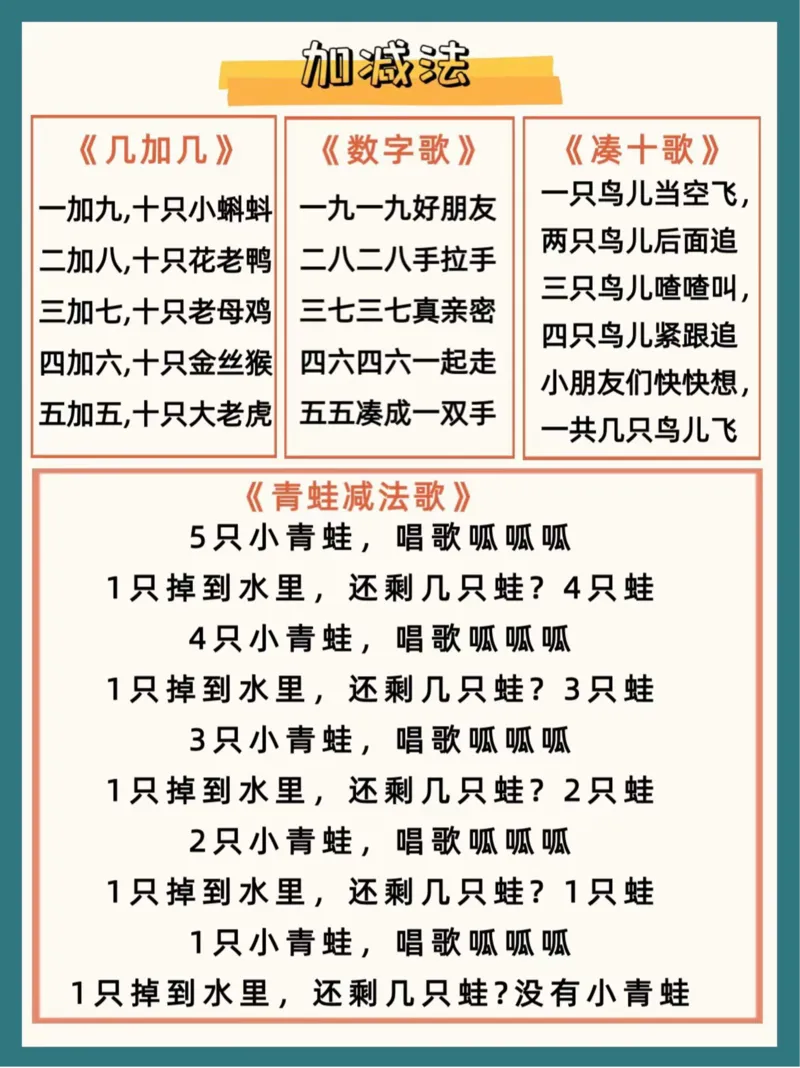 加减法

《几加几》
一加九,十只小蝌蚪
二加八,十只花老鸭
三加七,十只老母鸡
四加六,十只金丝猴
五加五,十只大老虎

《数字歌》
一九一九好朋友
二八二八手拉手
三七三七真亲密
四六四六一起走
五五凑成一双手

《凑十歌》
一只鸟儿当空飞,
两只鸟儿后面追
三只鸟儿喳喳叫,
四只鸟儿紧跟追
小朋友们快快想,
一共几只鸟儿飞

《青蛙减法歌》
5只小青蛙，唱歌呱呱呱
1只掉到水里，还剩几只蛙？4只蛙
4只小青蛙，唱歌呱呱呱
1只掉到水里，还剩几只蛙？3只蛙
3只小青蛙，唱歌呱呱呱
1只掉到水里，还剩几只蛙？2只蛙
2只小青蛙，唱歌呱呱呱
1只掉到水里，还剩几只蛙？1只蛙
1只小青蛙，唱歌呱呱呱
1只掉到水里，还剩几只蛙?没有小青蛙